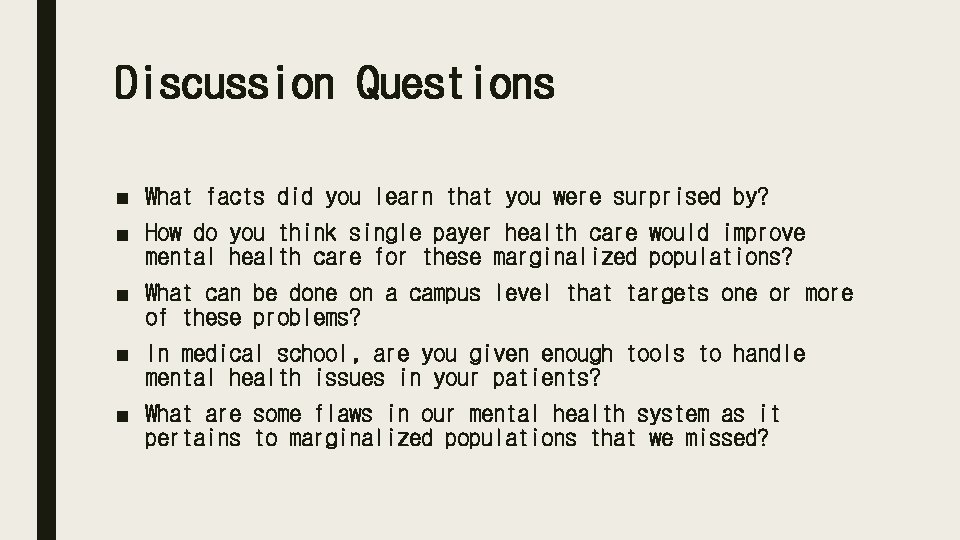 Discussion Questions

■ What facts did you learn that you were surprised by?

■ How do you think single payer health care would improve mental health care for these marginalized populations?

■ What can be done on a campus level that targets one or more of these problems?

■ In medical school, are you given enough tools to handle mental health issues in your patients?

■ What are some flaws in our mental health system as it pertains to marginalized populations that we missed?